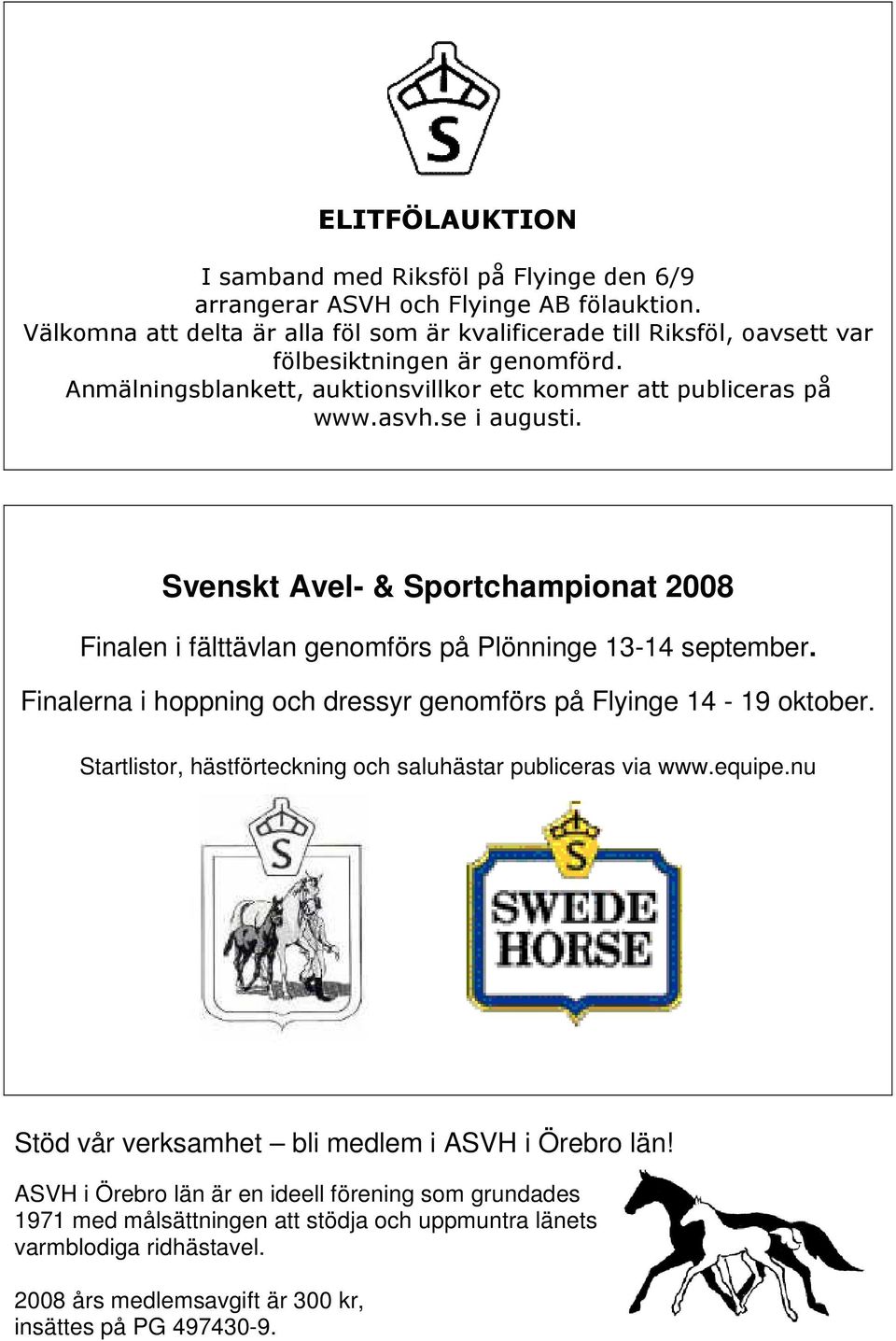 S

ELITFÖLAUKTION

I samband med Riksföl på Flyinge den 6/9 arrangerar ASVH och Flyinge AB fölauktion. Välkomna att delta är alla föl som är kvalificerade till Riksföl, oavsett var fölbesiktningen är genomförd. Anmälningsblankett, auktionsvillkor etc kommer att publiceras på www.asvh.se i augusti.

Svenskt Avel- & Sportchampionat 2008

Finalen i fälttävlan genomförs på Plönninge 13-14 september.

Finalerna i hoppning och dressyr genomförs på Flyinge 14 - 19 oktober.

Startlistor, hästförteckning och saluhästar publiceras via www.equipe.nu

S

S

SWEDE HORSE

Stöd vår verksamhet – bli medlem i ASVH i Örebro län!

ASVH i Örebro län är en ideell förening som grundades 1971 med målsättningen att stödja och uppmuntra länets varmblodiga ridhästavel.

2008 års medlemsavgift är 300 kr, insättes på PG 497430-9.